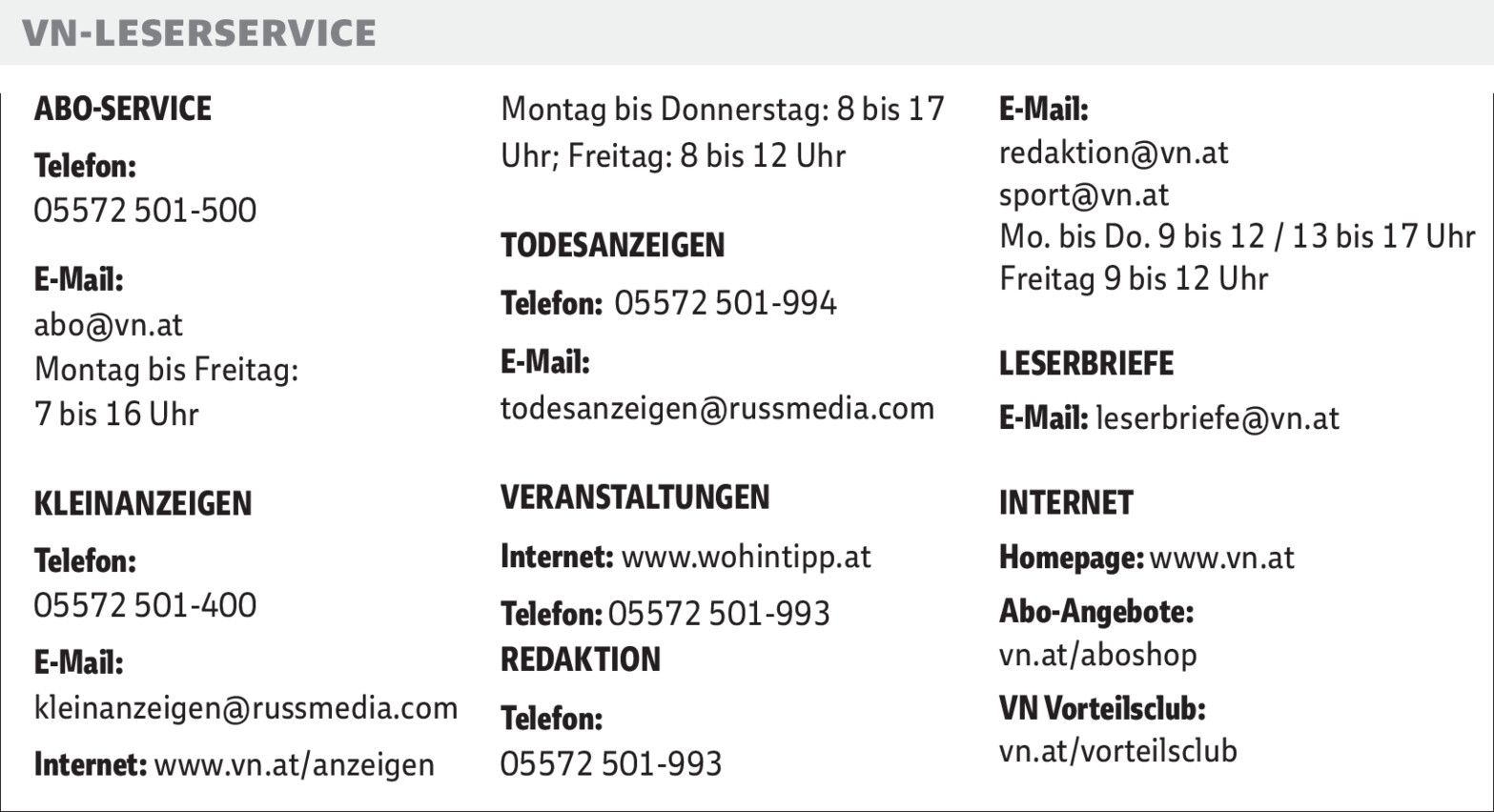 VN-LESERSERVICE

ABO-SERVICE

Telefon:
05572 501-500

E-Mail:
abo@vn.at
Montag bis Freitag:
7 bis 16 Uhr

KLEINANZEIGEN

Telefon:
05572 501-400

E-Mail:
kleinanzeigen@russmedia.com

Internet: www.vn.at/anzeigen

Montag bis Donnerstag: 8 bis 17 Uhr; Freitag: 8 bis 12 Uhr

TODESANZEIGEN

Telefon: 05572 501-994

E-Mail:
todesanzeigen@russmedia.com

VERANSTALTUNGEN

Internet: www.wohintipp.at

Telefon: 05572 501-993

REDAKTION

Telefon:
05572 501-993

E-Mail:
redaktion@vn.at
sport@vn.at
Mo. bis Do. 9 bis 12 / 13 bis 17 Uhr
Freitag 9 bis 12 Uhr

LESERBRIEFE

E-Mail: leserbriefe@vn.at

INTERNET

Homepage: www.vn.at

Abo-Angebote:
vn.at/aboshop

VN Vorteilsclub:
vn.at/vorteilsclub